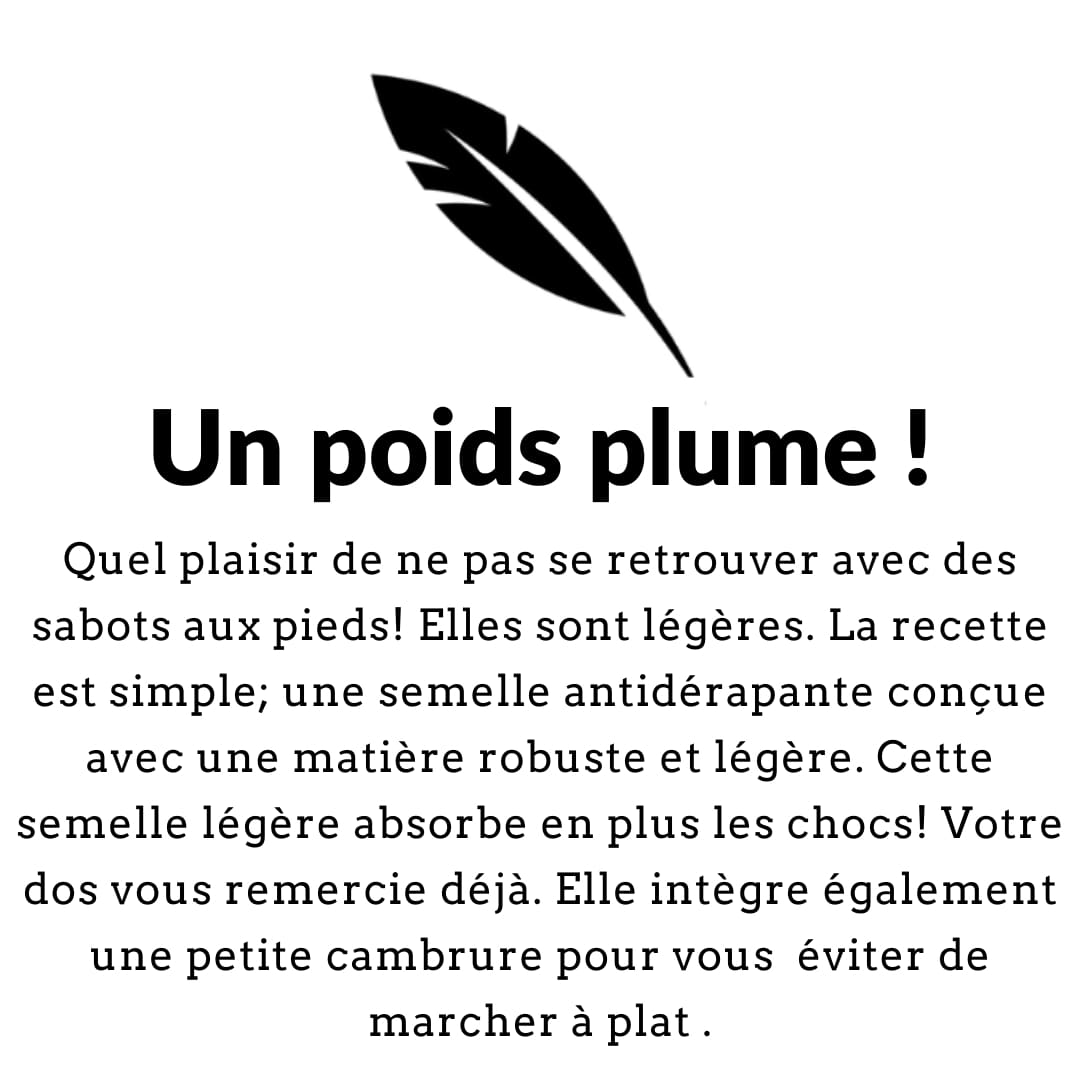 Un poids plume !

Quel plaisir de ne pas se retrouver avec des sabots aux pieds! Elles sont légères. La recette est simple; une semelle antidérapante conçue avec une matière robuste et légère. Cette semelle légère absorbe en plus les chocs! Votre dos vous remercie déjà. Elle intègre également une petite cambrure pour vous éviter de marcher à plat .